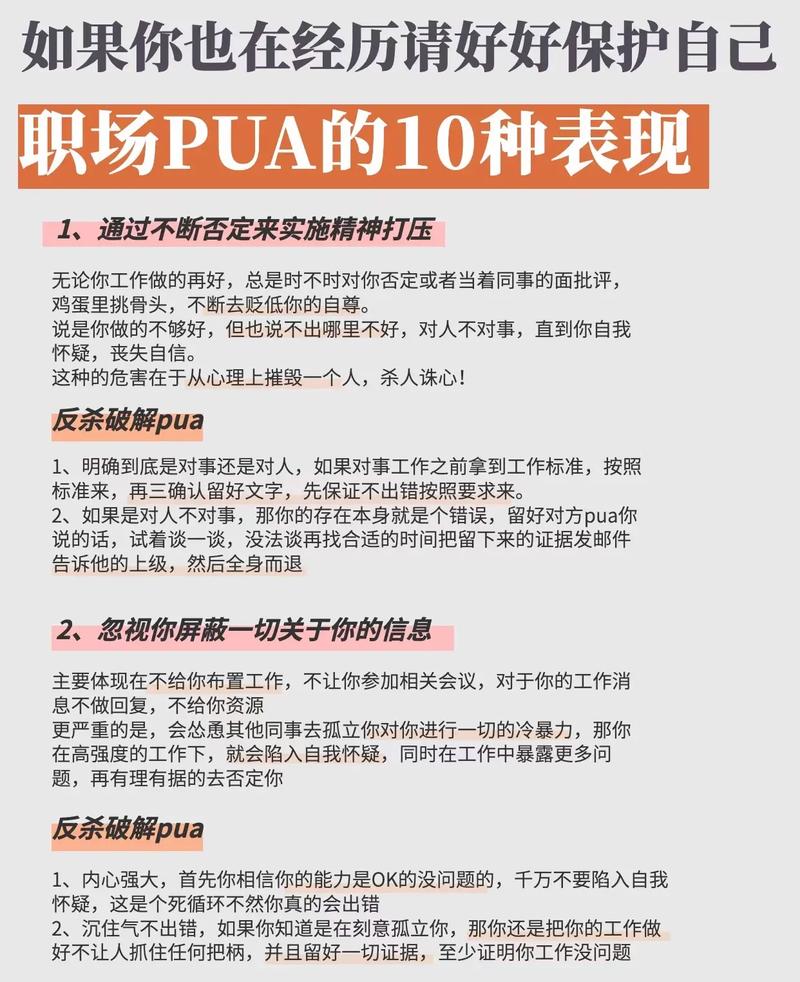 如果你也在经历请好好保护自己

职场PUA的10种表现

1、通过不断否定来实施精神打压

无论你工作做的再好，总是时不时对你否定或者当着同事的面批评，鸡蛋里挑骨头，不断去贬低你的自尊。
说是你做的不够好，但也说不出哪里不好，对人不对事，直到你自我怀疑，丧失自信。
这种的危害在于从心理上摧毁一个人，杀人诛心！

反杀破解pua

1、明确到底是对事还是对人，如果对事工作之前拿到工作标准，按照标准来，再三确认留好文字，先保证不出错按照要求来。
2、如果是对人不对事，那你的存在本身就是个错误，留好对方pua你说的话，试着谈一谈，没法谈再找合适的时间把留下来的证据发邮件告诉他的上级，然后全身而退

2、忽视你屏蔽一切关于你的信息

主要体现在不给你布置工作，不让你参加相关会议，对于你的工作消息不做回复，不给你资源
更严重的是，会怂恿其他同事去孤立你对你进行一切的冷暴力，那你在高强度的工作下，就会陷入自我怀疑，同时在工作中暴露更多问题，再有理有据的去否定你

反杀破解pua

1、内心强大，首先你相信你的能力是OK的没问题的，千万不要陷入自我怀疑，这是个死循环不然你真的会出错
2、沉住气不出错，如果你知道是在刻意孤立你，那你还是把你的工作做好不让人抓住任何把柄，并且留好一切证据，至少证明你工作没问题